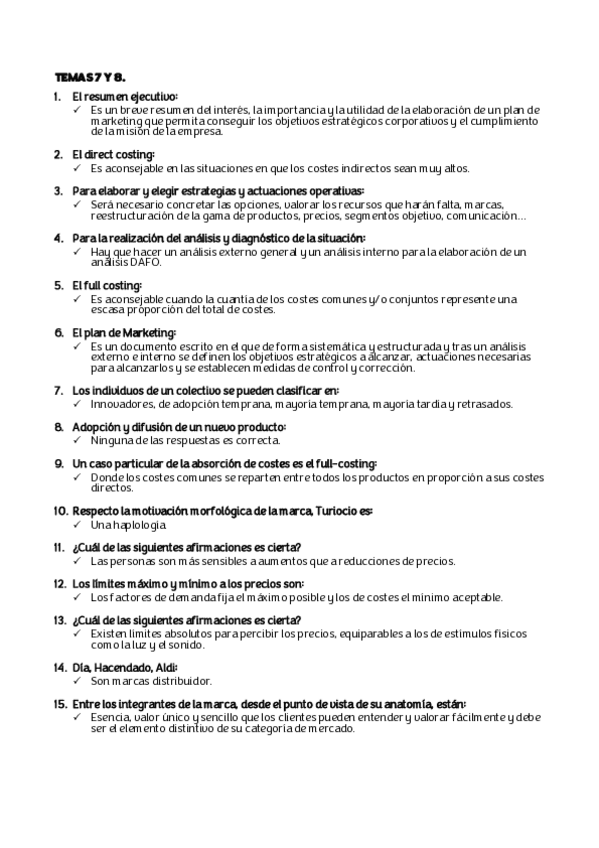 TEMAS 7 Y 8.

1. El resumen ejecutivo:
✓ Es un breve resumen del interés, la importancia y la utilidad de la elaboración de un plan de marketing que permita conseguir los objetivos estratégicos corporativos y el cumplimiento de la misión de la empresa.

2. El direct costing:
✓ Es aconsejable en las situaciones en que los costes indirectos sean muy altos.

3. Para elaborar y elegir estrategias y actuaciones operativas:
✓ Será necesario concretar las opciones, valorar los recursos que harán falta, marcas, reestructuración de la gama de productos, precios, segmentos objetivo, comunicación…

4. Para la realización del análisis y diagnóstico de la situación:
✓ Hay que hacer un análisis externo general y un análisis interno para la elaboración de un análisis DAFO.

5. El full costing:
✓ Es aconsejable cuando la cuantía de los costes comunes y/o conjuntos represente una escasa proporción del total de costes.

6. El plan de Marketing:
✓ Es un documento escrito en el que de forma sistemática y estructurada y tras un análisis externo e interno se definen los objetivos estratégicos a alcanzar, actuaciones necesarias para alcanzarlos y se establecen medidas de control y corrección.

7. Los individuos de un colectivo se pueden clasificar en:
✓ Innovadores, de adopción temprana, mayoría temprana, mayoría tardía y retrasados.

8. Adopción y difusión de un nuevo producto:
✓ Ninguna de las respuestas es correcta.

9. Un caso particular de la absorción de costes es el full-costing:
✓ Donde los costes comunes se reparten entre todos los productos en proporción a sus costes directos.

10. Respecto la motivación morfológica de la marca, Turiocio es:
✓ Una haplología.

11. ¿Cuál de las siguientes afirmaciones es cierta?
✓ Las personas son más sensibles a aumentos que a reducciones de precios.

12. Los límites máximo y mínimo a los precios son:
✓ Los factores de demanda fija el máximo posible y los de costes el mínimo aceptable.

13. ¿Cuál de las siguientes afirmaciones es cierta?
✓ Existen límites absolutos para percibir los precios, equiparables a los de estímulos físicos como la luz y el sonido.

14. Día, Hacendado, Aldi:
✓ Son marcas distribuidor.

15. Entre los integrantes de la marca, desde el punto de vista de su anatomía, están:
✓ Esencia, valor único y sencillo que los clientes pueden entender y valorar fácilmente y debe ser el elemento distintivo de su categoría de mercado.